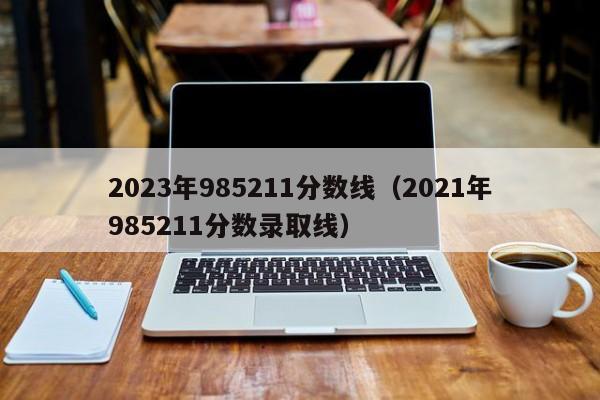 2023年985211分数线（2021年985211分数录取线）